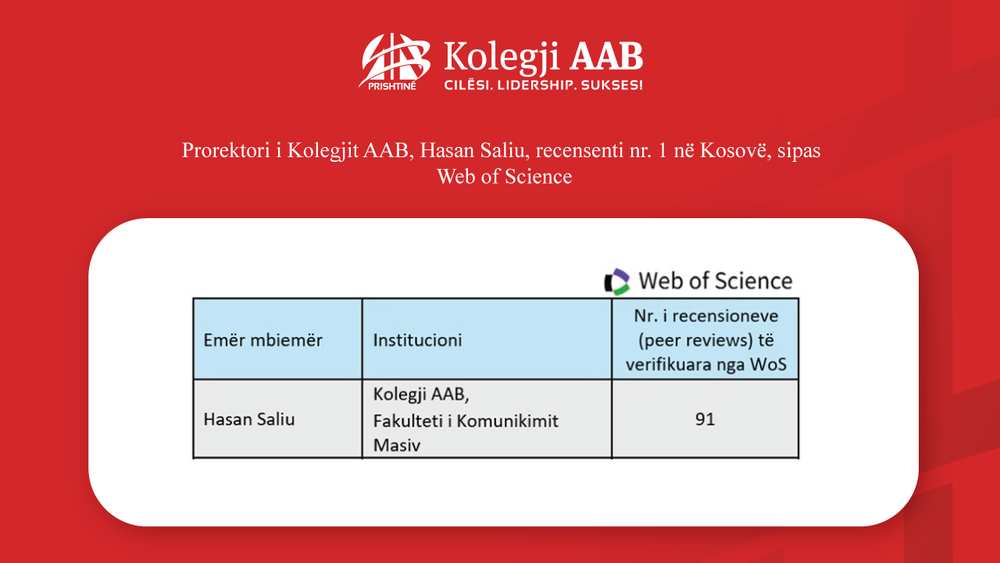 PRISHTINË Kolegji AAB
CILËSI. LIDERSHIP. SUKSESI

Prorektori i Kolegjit AAB, Hasan Saliu, recensenti nr. 1 në Kosovë, sipas Web of Science

Web of Science

| Emër mbiemër | Institucioni | Nr. i recensioneve (peer reviews) të verifikuara nga WoS |
|---|---|---|
| Hasan Saliu | Kolegji AAB, Fakulteti i Komunikimit Masiv | 91 |